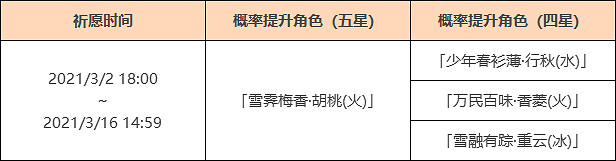 | 祈愿时间 | 概率提升角色（五星） | 概率提升角色（四星） |
|---|---|---|
| 2021/3/2 18:00 ~ 2021/3/16 14:59 | 「雪霁梅香·胡桃(火)」 | 「少年春衫薄·行秋(水)」 |
| | | 「万民百味·香菱(火)」 |
| | | 「雪融有踪·重云(冰)」 |